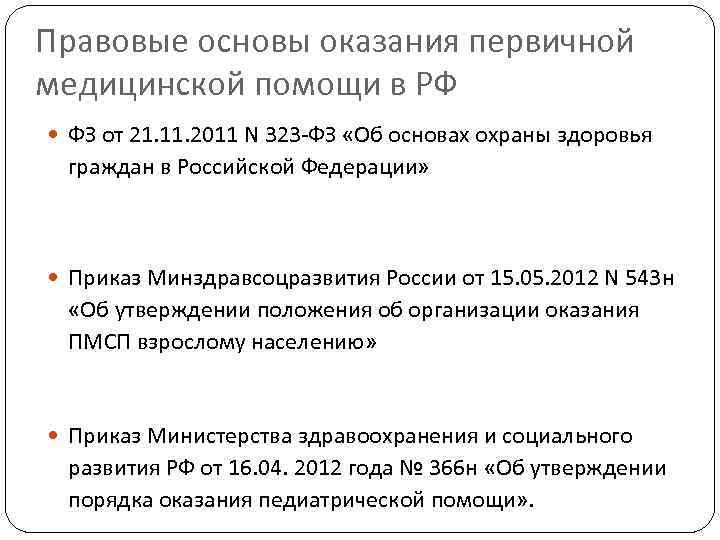 Правовые основы оказания первичной медицинской помощи в РФ

• ФЗ от 21.11.2011 N 323-ФЗ «Об основах охраны здоровья граждан в Российской Федерации»

• Приказ Минздравсоцразвития России от 15.05.2012 N 543н «Об утверждении положения об организации оказания ПМСП взрослому населению»

• Приказ Министерства здравоохранения и социального развития РФ от 16.04. 2012 года № 366н «Об утверждении порядка оказания педиатрической помощи».